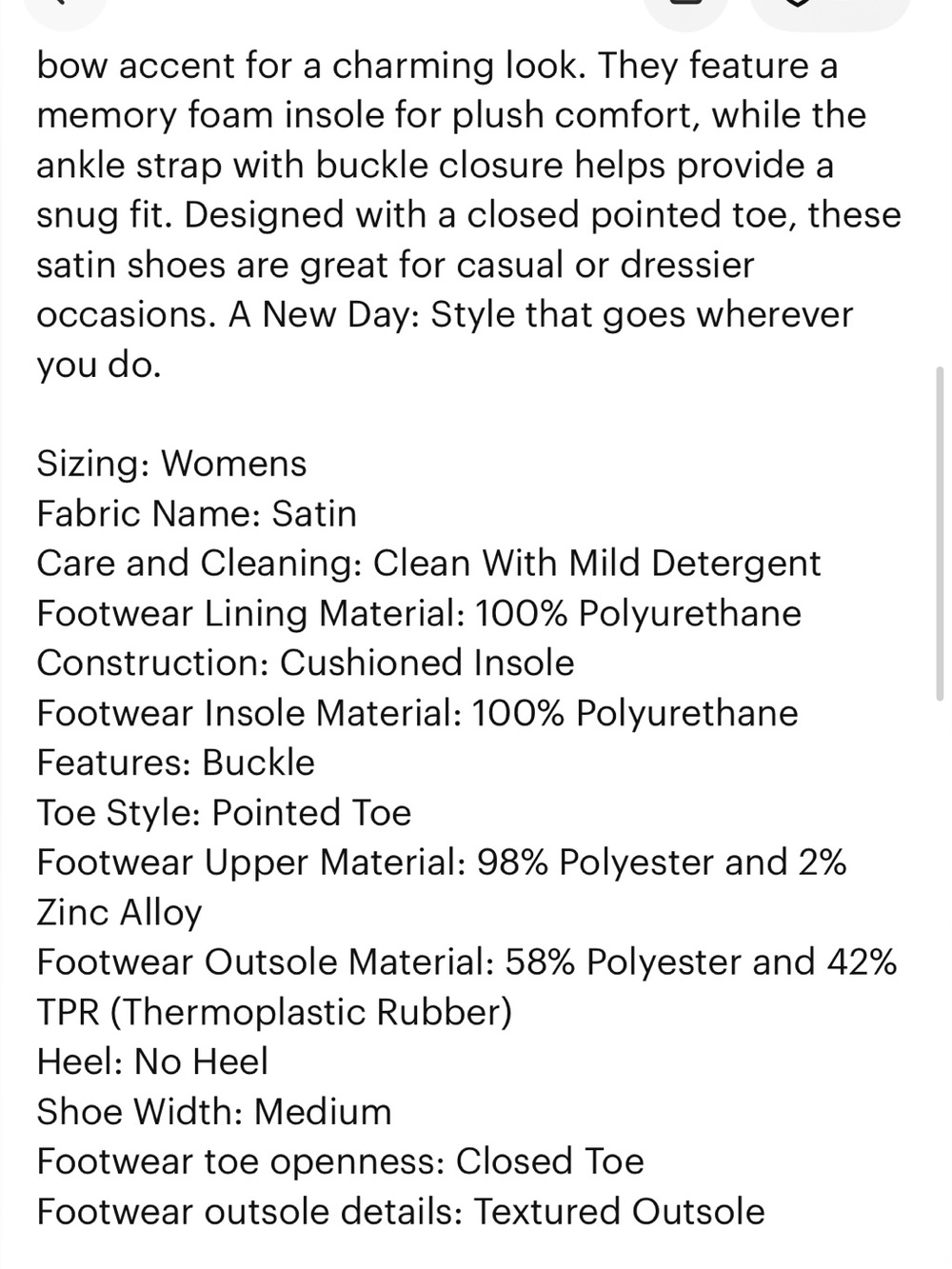 bow accent for a charming look. They feature a memory foam insole for plush comfort, while the ankle strap with buckle closure helps provide a snug fit. Designed with a closed pointed toe, these satin shoes are great for casual or dressier occasions. A New Day: Style that goes wherever you do.

Sizing: Womens
Fabric Name: Satin
Care and Cleaning: Clean With Mild Detergent
Footwear Lining Material: 100% Polyurethane
Construction: Cushioned Insole
Footwear Insole Material: 100% Polyurethane
Features: Buckle
Toe Style: Pointed Toe
Footwear Upper Material: 98% Polyester and 2% Zinc Alloy
Footwear Outsole Material: 58% Polyester and 42% TPR (Thermoplastic Rubber)
Heel: No Heel
Shoe Width: Medium
Footwear toe openness: Closed Toe
Footwear outsole details: Textured Outsole